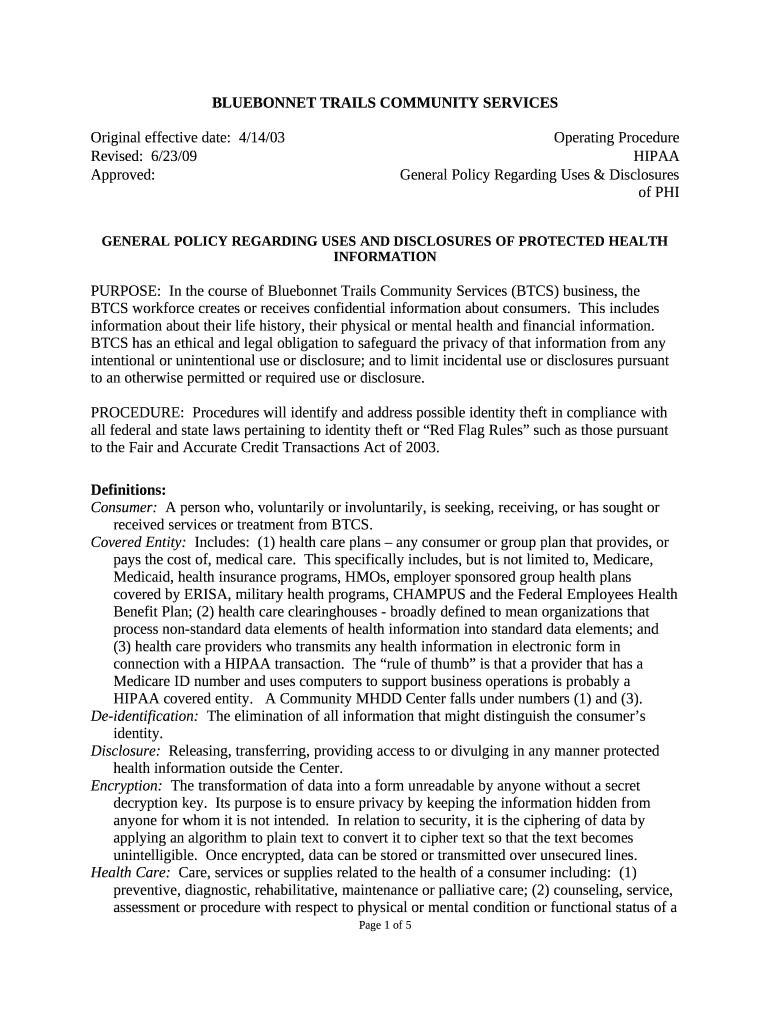 BLUEBONNET TRAILS COMMUNITY SERVICES

Original effective date: 4/14/03
Revised: 6/23/09
Approved:

Operating Procedure
HIPAA
General Policy Regarding Uses & Disclosures of PHI

GENERAL POLICY REGARDING USES AND DISCLOSURES OF PROTECTED HEALTH INFORMATION

PURPOSE: In the course of Bluebonnet Trails Community Services (BTCS) business, the BTCS workforce creates or receives confidential information about consumers. This includes information about their life history, their physical or mental health and financial information. BTCS has an ethical and legal obligation to safeguard the privacy of that information from any intentional or unintentional use or disclosure; and to limit incidental use or disclosures pursuant to an otherwise permitted or required use or disclosure.

PROCEDURE: Procedures will identify and address possible identity theft in compliance with all federal and state laws pertaining to identity theft or “Red Flag Rules” such as those pursuant to the Fair and Accurate Credit Transactions Act of 2003.

Definitions:
Consumer: A person who, voluntarily or involuntarily, is seeking, receiving, or has sought or received services or treatment from BTCS.
Covered Entity: Includes: (1) health care plans – any consumer or group plan that provides, or pays the cost of, medical care. This specifically includes, but is not limited to, Medicare, Medicaid, health insurance programs, HMOs, employer sponsored group health plans covered by ERISA, military health programs, CHAMPUS and the Federal Employees Health Benefit Plan; (2) health care clearinghouses - broadly defined to mean organizations that process non-standard data elements of health information into standard data elements; and (3) health care providers who transmits any health information in electronic form in connection with a HIPAA transaction. The “rule of thumb” is that a provider that has a Medicare ID number and uses computers to support business operations is probably a HIPAA covered entity. A Community MHDD Center falls under numbers (1) and (3).
De-identification: The elimination of all information that might distinguish the consumer’s identity.
Disclosure: Releasing, transferring, providing access to or divulging in any manner protected health information outside the Center.
Encryption: The transformation of data into a form unreadable by anyone without a secret decryption key. Its purpose is to ensure privacy by keeping the information hidden from anyone for whom it is not intended. In relation to security, it is the ciphering of data by applying an algorithm to plain text to convert it to cipher text so that the text becomes unintelligible. Once encrypted, data can be stored or transmitted over unsecured lines.
Health Care: Care, services or supplies related to the health of a consumer including: (1) preventive, diagnostic, rehabilitative, maintenance or palliative care; (2) counseling, service, assessment or procedure with respect to physical or mental condition or functional status of a

Page 1 of 5